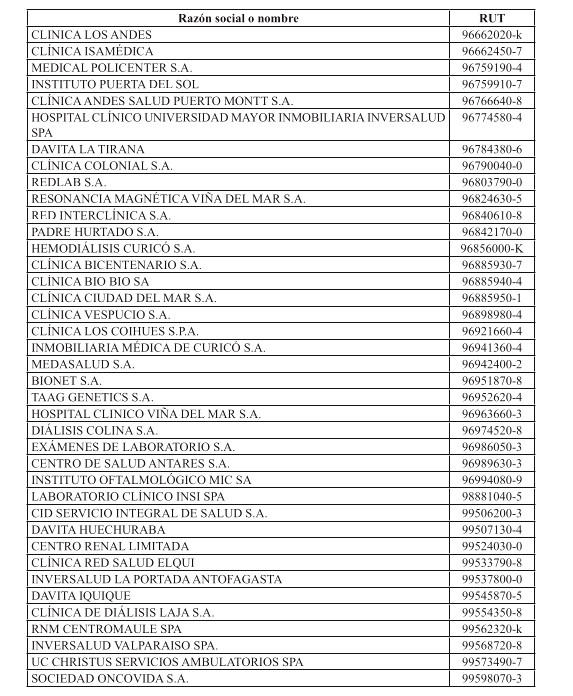 | Razón social o nombre | RUT |
|---|---|
| CLINICA LOS ANDES | 96662020-k |
| CLÍNICA ISAMÉDICA | 96662450-7 |
| MEDICAL POLICENTER S.A. | 96759190-4 |
| INSTITUTO PUERTA DEL SOL | 96759910-7 |
| CLÍNICA ANDES SALUD PUERTO MONTT S.A. | 96766640-8 |
| HOSPITAL CLÍNICO UNIVERSIDAD MAYOR INMOBILIARIA INVERSALUD SPA | 96774580-4 |
| DAVITA LA TIRANA | 96784380-6 |
| CLÍNICA COLONIAL S.A. | 96790040-0 |
| REDLAB S.A. | 96803790-0 |
| RESONANCIA MAGNÉTICA VIÑA DEL MAR S.A. | 96824630-5 |
| RED INTERCLÍNICA S.A. | 96840610-8 |
| PADRE HURTADO S.A. | 96842170-0 |
| HEMODIÁLISIS CURICÓ S.A. | 96856000-K |
| CLÍNICA BICENTENARIO S.A. | 96885930-7 |
| CLÍNICA BIO BIO SA | 96885940-4 |
| CLÍNICA CIUDAD DEL MAR S.A. | 96885950-1 |
| CLÍNICA VESPUCIO S.A. | 96898980-4 |
| CLÍNICA LOS COIHUES S.P.A. | 96921660-4 |
| INMOBILIARIA MÉDICA DE CURICÓ S.A. | 96941360-4 |
| MEDASALUD S.A. | 96942400-2 |
| BIONET S.A. | 96951870-8 |
| TAAG GENETICS S.A. | 96952620-4 |
| HOSPITAL CLINICO VIÑA DEL MAR S.A. | 96963660-3 |
| DIÁLISIS COLINA S.A. | 96974520-8 |
| EXÁMENES DE LABORATORIO S.A. | 96986050-3 |
| CENTRO DE SALUD ANTARES S.A. | 96989630-3 |
| INSTITUTO OFTALMOLÓGICO MIC SA | 96994080-9 |
| LABORATORIO CLÍNICO INSI SPA | 98881040-5 |
| CID SERVICIO INTEGRAL DE SALUD S.A. | 99506200-3 |
| DAVITA HUECHURABA | 99507130-4 |
| CENTRO RENAL LIMITADA | 99524030-0 |
| CLÍNICA RED SALUD ELQUI | 99533790-8 |
| INVERSALUD LA PORTADA ANTOFAGASTA | 99537800-0 |
| DAVITA IQUIQUE | 99545870-5 |
| CLÍNICA DE DIÁLISIS LAJA S.A. | 99554350-8 |
| RNM CENTROMAULE SPA | 99562320-k |
| INVERSALUD VALPARAISO SPA. | 99568720-8 |
| UC CHRISTUS SERVICIOS AMBULATORIOS SPA | 99573490-7 |
| SOCIEDAD ONCOVIDA S.A. | 99598070-3 |